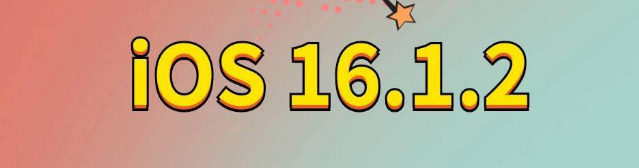 iOS 16.1.2